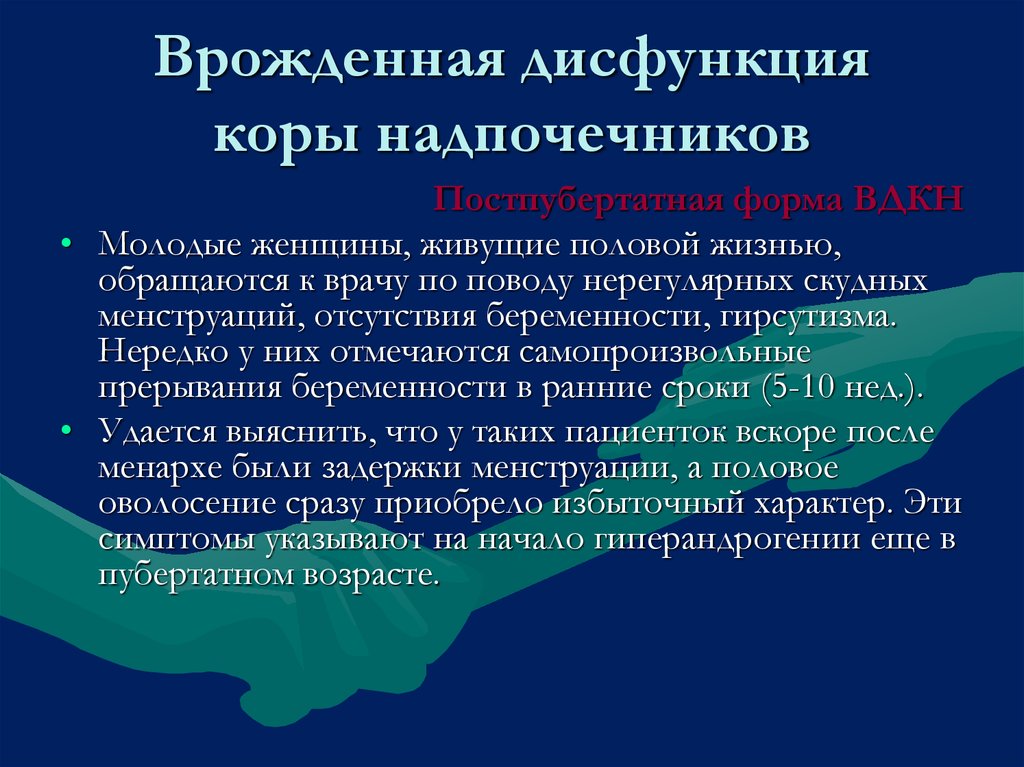 Врожденная дисфункция коры надпочечников

Постпубертатная форма ВДКН

• Молодые женщины, живущие половой жизнью, обращаются к врачу по поводу нерегулярных скудных менструаций, отсутствия беременности, гирсутизма. Нередко у них отмечаются самопроизвольные прерывания беременности в ранние сроки (5-10 нед.).

• Удается выяснить, что у таких пациенток вскоре после менархе были задержки менструации, а половое оволосение сразу приобрело избыточный характер. Эти симптомы указывают на начало гиперандрогении еще в пубертатном возрасте.